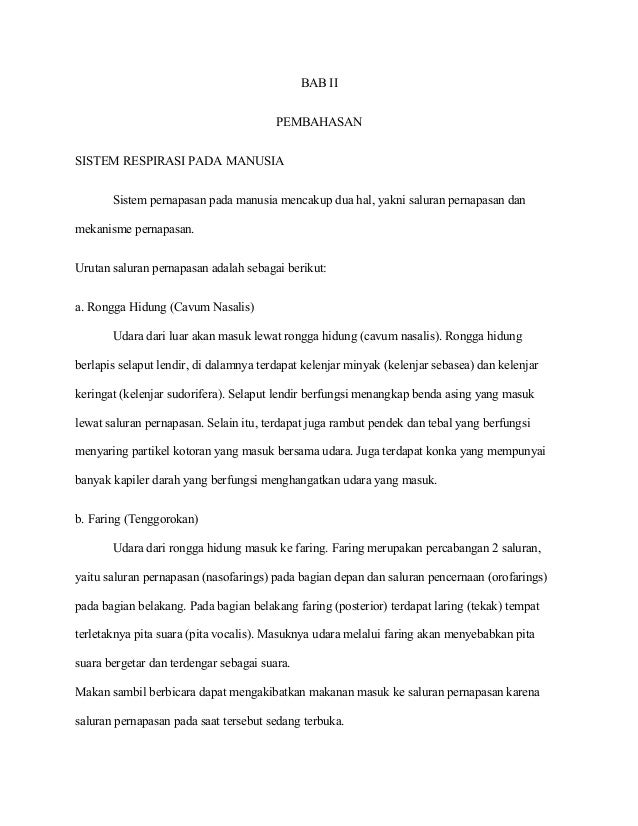 BAB II

PEMBAHASAN

SISTEM RESPIRASI PADA MANUSIA

Sistem pernapasan pada manusia mencakup dua hal, yakni saluran pernapasan dan mekanisme pernapasan.

Urutan saluran pernapasan adalah sebagai berikut:

a. Rongga Hidung (Cavum Nasalis)

Udara dari luar akan masuk lewat rongga hidung (cavum nasalis). Rongga hidung berlapis selaput lendir, di dalamnya terdapat kelenjar minyak (kelenjar sebasea) dan kelenjar keringat (kelenjar sudorifera). Selaput lendir berfungsi menangkap benda asing yang masuk lewat saluran pernapasan. Selain itu, terdapat juga rambut pendek dan tebal yang berfungsi menyaring partikel kotoran yang masuk bersama udara. Juga terdapat konka yang mempunyai banyak kapiler darah yang berfungsi menghangatkan udara yang masuk.

b. Faring (Tenggorokan)

Udara dari rongga hidung masuk ke faring. Faring merupakan percabangan 2 saluran, yaitu saluran pernapasan (nasofarings) pada bagian depan dan saluran pencernaan (orofarings) pada bagian belakang. Pada bagian belakang faring (posterior) terdapat laring (tekak) tempat terletaknya pita suara (pita vocalis). Masuknya udara melalui faring akan menyebabkan pita suara bergetar dan terdengar sebagai suara.
Makan sambil berbicara dapat mengakibatkan makanan masuk ke saluran pernapasan karena saluran pernapasan pada saat tersebut sedang terbuka.